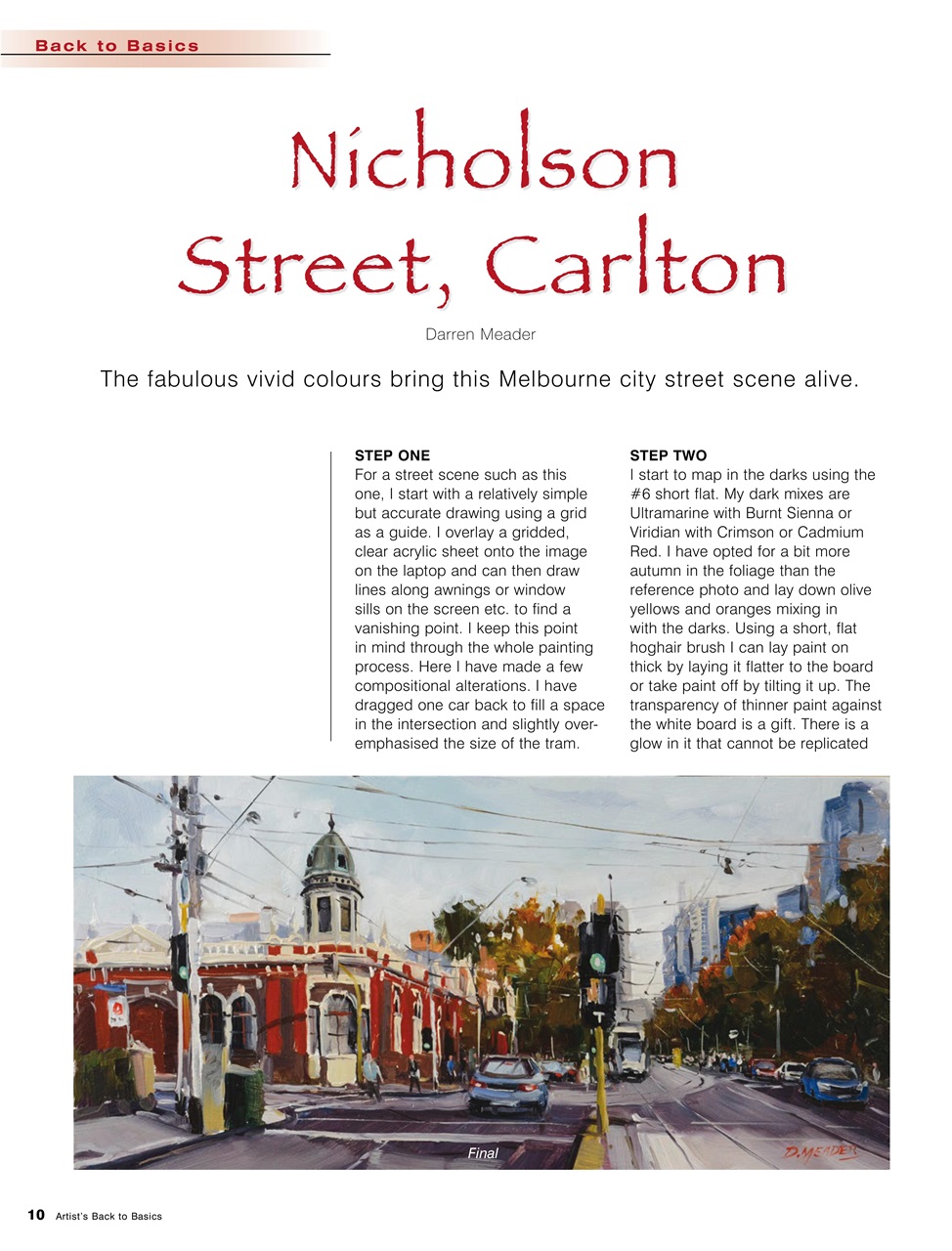 Back to Basics

Nicholson Street, Carlton

Darren Meader

The fabulous vivid colours bring this Melbourne city street scene alive.

STEP ONE
For a street scene such as this one, I start with a relatively simple but accurate drawing using a grid as a guide. I overlay a gridded, clear acrylic sheet onto the image on the laptop and can then draw lines along awnings or window sills on the screen etc. to find a vanishing point. I keep this point in mind through the whole painting process. Here I have made a few compositional alterations. I have dragged one car back to fill a space in the intersection and slightly over-emphasised the size of the tram.

STEP TWO
I start to map in the darks using the #6 short flat. My dark mixes are Ultramarine with Burnt Sienna or Viridian with Crimson or Cadmium Red. I have opted for a bit more autumn in the foliage than the reference photo and lay down olive yellows and oranges mixing in with the darks. Using a short, flat hoghair brush I can lay paint on thick by laying it flatter to the board or take paint off by tilting it up. The transparency of thinner paint against the white board is a gift. There is a glow in it that cannot be replicated

Final

D.MEADER

10 Artist's Back to Basics